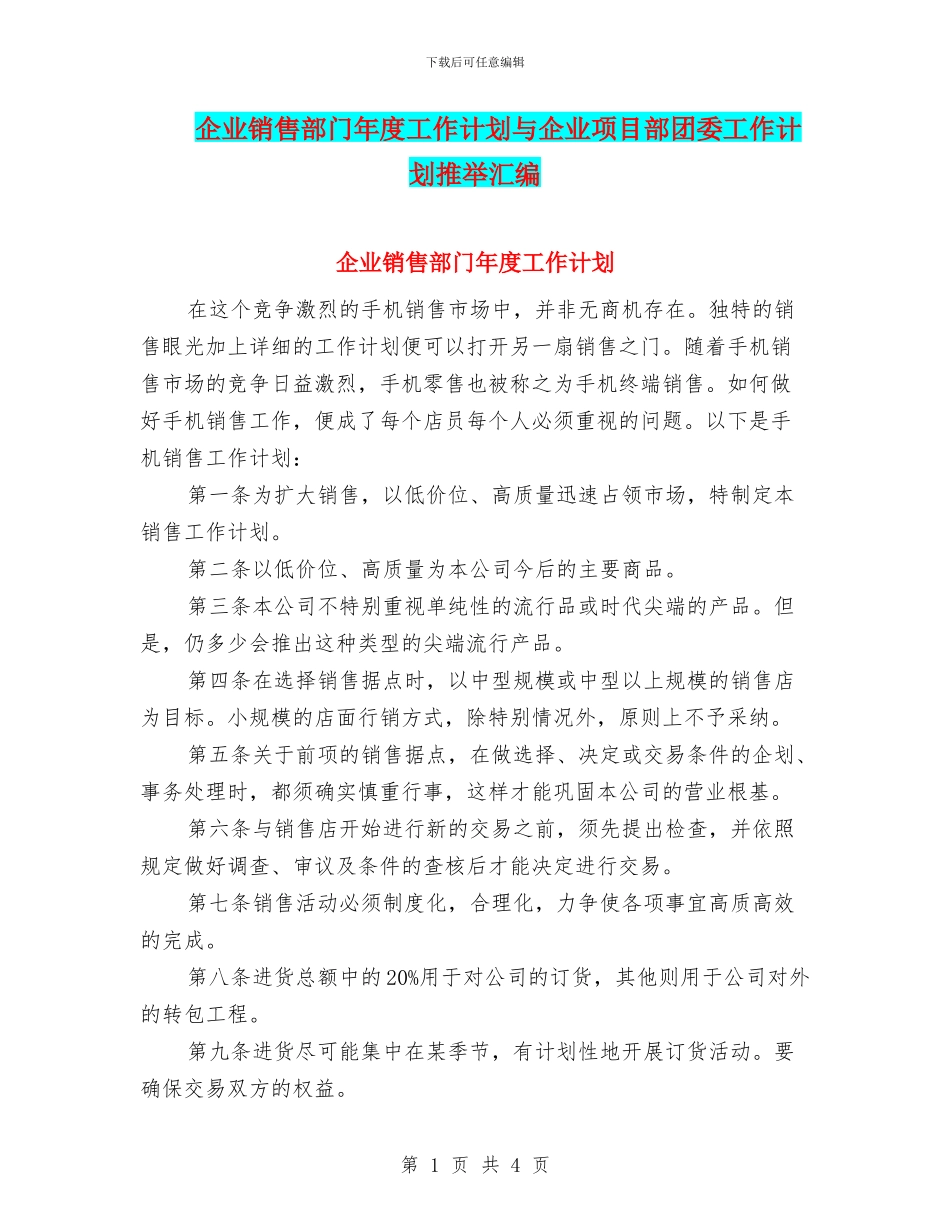 下载后可任意编辑

企业销售部门年度工作计划与企业项目部团委工作计划推举汇编

企业销售部门年度工作计划

在这个竞争激烈的手机销售市场中，并非无商机存在。独特的销售眼光加上详细的工作计划便可以打开另一扇销售之门。随着手机销售市场的竞争日益激烈，手机零售也被称之为手机终端销售。如何做好手机销售工作，便成了每个店员每个人必须重视的问题。以下是手机销售工作计划：

第一条为扩大销售，以低价位、高质量迅速占领市场，特制定本销售工作计划。

第二条以低价位、高质量为本公司今后的主要商品。

第三条本公司不特别重视单纯性的流行品或时代尖端的产品。但是，仍多少会推出这种类型的尖端流行产品。

第四条在选择销售据点时，以中型规模或中型以上规模的销售店为目标。小规模的店面行销方式，除特别情况外，原则上不予采纳。

第五条关于前项的销售据点，在做选择、决定或交易条件的企划、事务处理时，都须确实慎重行事，这样才能巩固本公司的营业根基。

第六条与销售店开始进行新的交易之前，须先提出检查，并依照规定做好调查、审议及条件的查核后才能决定进行交易。

第七条销售活动必须制度化，合理化，力争使各项事宜高质高效的完成。

第八条进货总额中的20%用于对公司的订货，其他则用于公司对外的转包工程。

第九条进货尽可能集中在某季节，有计划性地开展订货活动。要确保交易双方的权益。

第 1 页 共 4 页